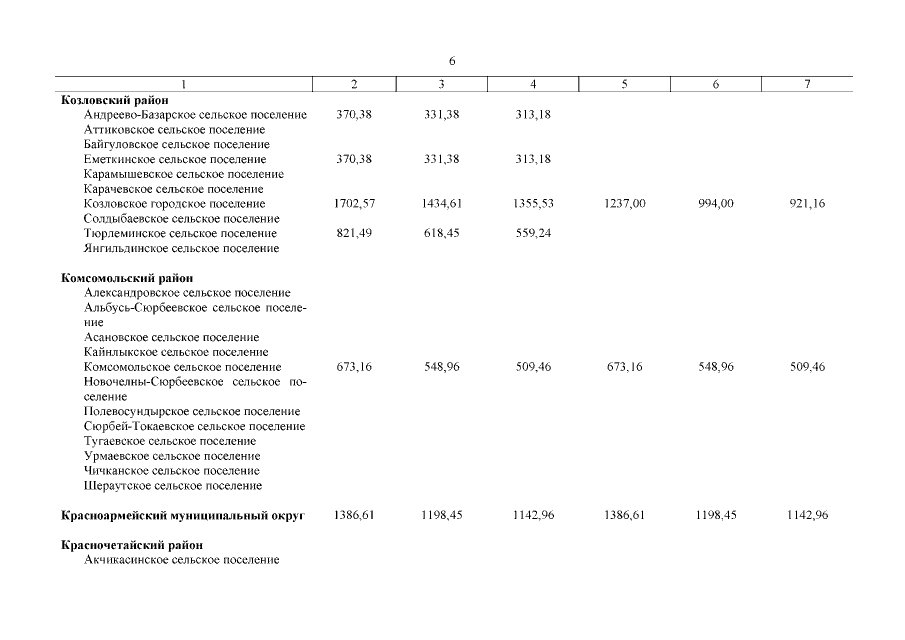 6

| 1 | 2 | 3 | 4 | 5 | 6 | 7 |
|---|---|---|---|---|---|---|
| **Козловский район** | | | | | | |
| Андреево-Базарское сельское поселение | 370,38 | 331,38 | 313,18 | | | |
| Аттиковское сельское поселение | | | | | | |
| Байгуловское сельское поселение | | | | | | |
| Еметкинское сельское поселение | 370,38 | 331,38 | 313,18 | | | |
| Карамышевское сельское поселение | | | | | | |
| Карачевское сельское поселение | | | | | | |
| Козловское городское поселение | 1702,57 | 1434,61 | 1355,53 | 1237,00 | 994,00 | 921,16 |
| Солдыбаевское сельское поселение | | | | | | |
| Тюрлеминское сельское поселение | 821,49 | 618,45 | 559,24 | | | |
| Янгильдинское сельское поселение | | | | | | |
| **Комсомольский район** | | | | | | |
| Александровское сельское поселение | | | | | | |
| Альбусь-Сюрбеевское сельское поселение | | | | | | |
| Асановское сельское поселение | | | | | | |
| Кайнлыкское сельское поселение | | | | | | |
| Комсомольское сельское поселение | 673,16 | 548,96 | 509,46 | 673,16 | 548,96 | 509,46 |
| Новочелны-Сюрбеевское сельское поселение | | | | | | |
| Полевосундырское сельское поселение | | | | | | |
| Сюрбей-Токаевское сельское поселение | | | | | | |
| Тугаевское сельское поселение | | | | | | |
| Урмаевское сельское поселение | | | | | | |
| Чичканское сельское поселение | | | | | | |
| Шераутское сельское поселение | | | | | | |
| **Красноармейский муниципальный округ** | 1386,61 | 1198,45 | 1142,96 | 1386,61 | 1198,45 | 1142,96 |
| **Красночетайский район** | | | | | | |
| Акчикасинское сельское поселение | | | | | | |